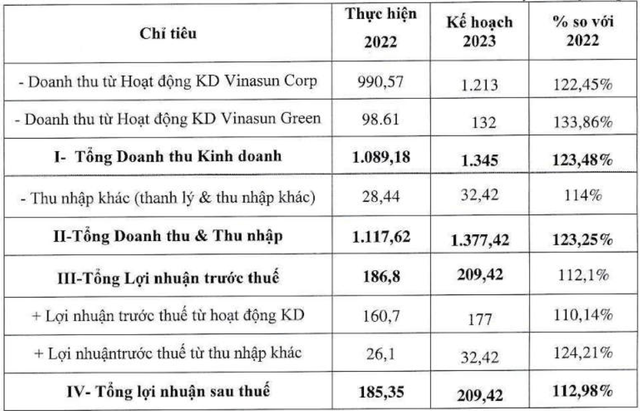 | Chỉ tiêu | Thực hiện 2022 | Kế hoạch 2023 | % so với 2022 |
|---|---|---|---|
| - Doanh thu từ Hoạt động KD Vinasun Corp | 990,57 | 1.213 | 122,45% |
| - Doanh thu từ Hoạt động KD Vinasun Green | 98.61 | 132 | 133,86% |
| I- Tổng Doanh thu Kinh doanh | 1.089,18 | 1.345 | 123,48% |
| - Thu nhập khác (thanh lý & thu nhập khác) | 28,44 | 32,42 | 114% |
| II-Tổng Doanh thu & Thu nhập | 1.117,62 | 1.377,42 | 123,25% |
| III-Tổng Lợi nhuận trước thuế | 186,8 | 209,42 | 112,1% |
| + Lợi nhuận trước thuế từ hoạt động KD | 160,7 | 177 | 110,14% |
| + Lợi nhuậntrước thuế từ thu nhập khác | 26,1 | 32,42 | 124,21% |
| IV- Tổng lợi nhuận sau thuế | 185,35 | 209,42 | 112,98% |